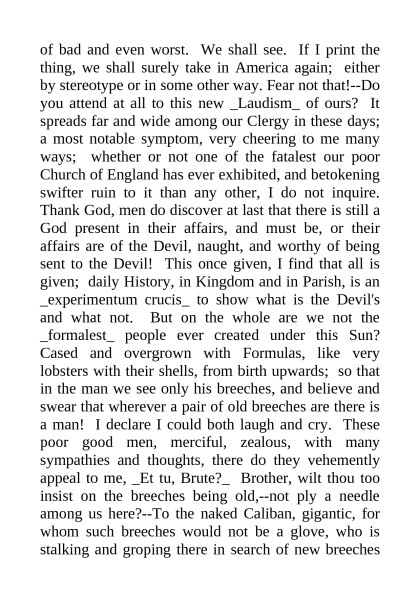 of bad and even worst. We shall see. If I print the thing, we shall surely take in America again; either by stereotype or in some other way. Fear not that!--Do you attend at all to this new _Laudism_ of ours? It spreads far and wide among our Clergy in these days; a most notable symptom, very cheering to me many ways; whether or not one of the fatalest our poor Church of England has ever exhibited, and betokening swifter ruin to it than any other, I do not inquire. Thank God, men do discover at last that there is still a God present in their affairs, and must be, or their affairs are of the Devil, naught, and worthy of being sent to the Devil! This once given, I find that all is given; daily History, in Kingdom and in Parish, is an _experimentum crucis_ to show what is the Devil's and what not. But on the whole are we not the _formalest_ people ever created under this Sun? Cased and overgrown with Formulas, like very lobsters with their shells, from birth upwards; so that in the man we see only his breeches, and believe and swear that wherever a pair of old breeches are there is a man! I declare I could both laugh and cry. These poor good men, merciful, zealous, with many sympathies and thoughts, there do they vehemently appeal to me, _Et tu, Brute?_ Brother, wilt thou too insist on the breeches being old,--not ply a needle among us here?--To the naked Caliban, gigantic, for whom such breeches would not be a glove, who is stalking and groping there in search of new breeches